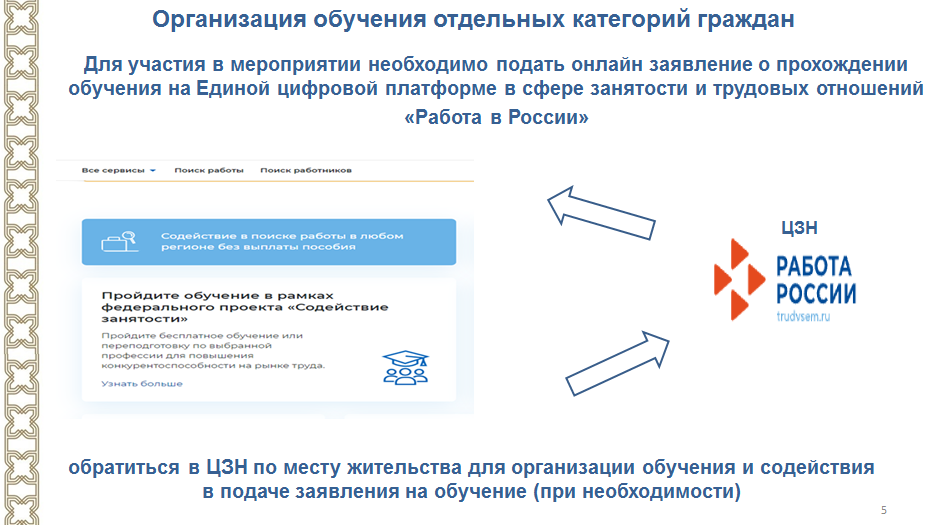 Организация обучения отдельных категорий граждан

Для участия в мероприятии необходимо подать онлайн заявление о прохождении обучения на Единой цифровой платформе в сфере занятости и трудовых отношений «Работа в России»

Все сервисы Поиск работы Поиск работников

Содействие в поиске работы в любом регионе без выплаты пособия

Пройдите обучение в рамках федерального проекта «Содействие занятости»

Пройдите бесплатное обучение или переподготовку по выбранной профессии для повышения конкурентоспособности на рынке труда.

Узнать больше

ЦЗН

РАБОТА РОССИИ
trudvsem.ru

обратиться в ЦЗН по месту жительства для организации обучения и содействия в подаче заявления на обучение (при необходимости)

5